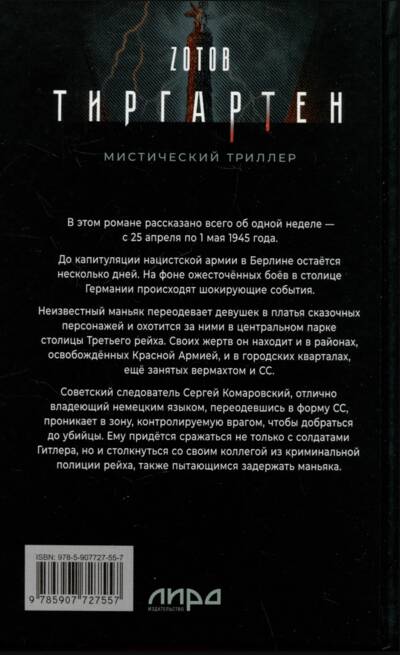 ZОТОВ

ТИРГАРТЕН

МИСТИЧЕСКИЙ ТРИЛЛЕР

В этом романе рассказано всего об одной неделе — с 25 апреля по 1 мая 1945 года.

До капитуляции нацистской армии в Берлине остаётся несколько дней. На фоне ожесточённых боёв в столице Германии происходят шокирующие события.

Неизвестный маньяк переодевает девушек в платья сказочных персонажей и охотится за ними в центральном парке столицы Третьего рейха. Своих жертв он находит и в районах, освобождённых Красной Армией, и в городских кварталах, ещё занятых вермахтом и СС.

Советский следователь Сергей Комаровский, отлично владеющий немецким языком, переодевшись в форму СС, проникает в зону, контролируемую врагом, чтобы добраться до убийцы. Ему придётся сражаться не только с солдатами Гитлера, но и столкнуться со своим коллегой из криминальной полиции рейха, также пытающимся задержать маньяка.

ISBN: 978-5-907727-55-7

9 785907 727557

ЛИРА
ИЗДАТЕЛЬСТВО